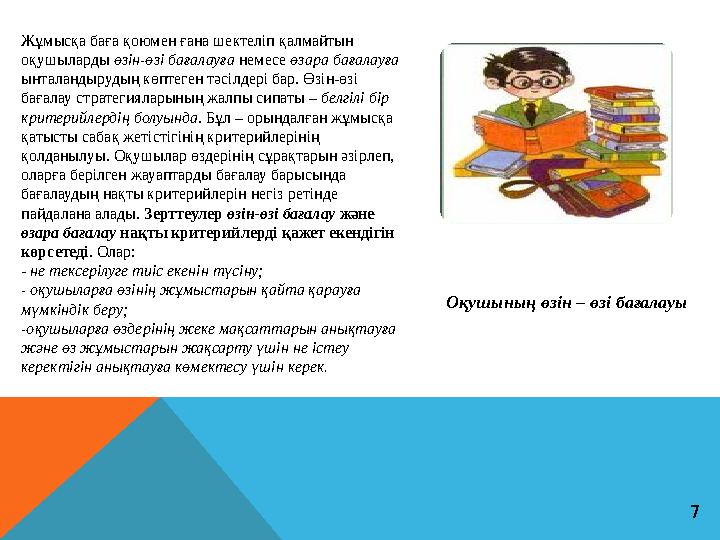 Жұмысқа баға қоюмен ғана шектеліп қалмайтын оқушыларды өзін-өзі бағалауға немесе өзара бағалауға ынталандырудың көптеген тәсілдері бар. Өзін-өзі бағалау стратегияларының жалпы сипаты – белгілі бір критерийлердің болуында. Бұл – орындалған жұмысқа қатысты сабақ жетістігінің критерийлерінің қолданылуы. Оқушылар өздерінің сұрақтарын әзірлеп, оларға берілген жауаптарды бағалау барысында бағалаудың нақты критерийлерін негіз ретінде пайдалана алады. Зерттеулер өзін-өзі бағалау және өзара бағалау нақты критерийлерді қажет екендігін көрсетеді. Олар:
- не тексерілуге тиіс екенін түсіну;
- оқушыларға өзінің жұмыстарын қайта қарауға мүмкіндік беру;
-оқушыларға өздерінің жеке мақсаттарын анықтауға және өз жұмыстарын жақсарту үшін не істеу керектігін анықтауға көмектесу үшін керек.

Оқушының өзін – өзі бағалауы

7